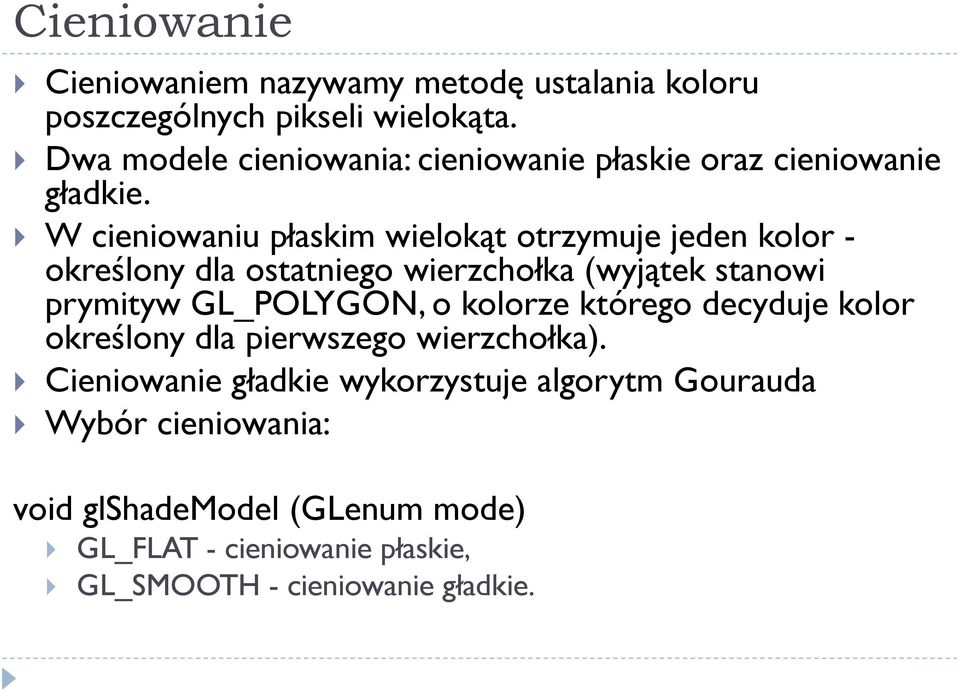 Cieniowanie

Cieniowaniem nazywamy metodę ustalania koloru poszczególnych pikseli wielokąta.

Dwa modele cieniowania: cieniowanie płaskie oraz cieniowanie gładkie.

W cieniowaniu płaskim wielokąt otrzymuje jeden kolor - określony dla ostatniego wierzchołka (wyjątek stanowi prymityw GL_POLYGON, o kolorze którego decyduje kolor określony dla pierwszego wierzchołka).

Cieniowanie gładkie wykorzystuje algorytm Gourauda

Wybór cieniowania:

void glShadeModel (GLenum mode)

GL_FLAT - cieniowanie płaskie,

GL_SMOOTH - cieniowanie gładkie.